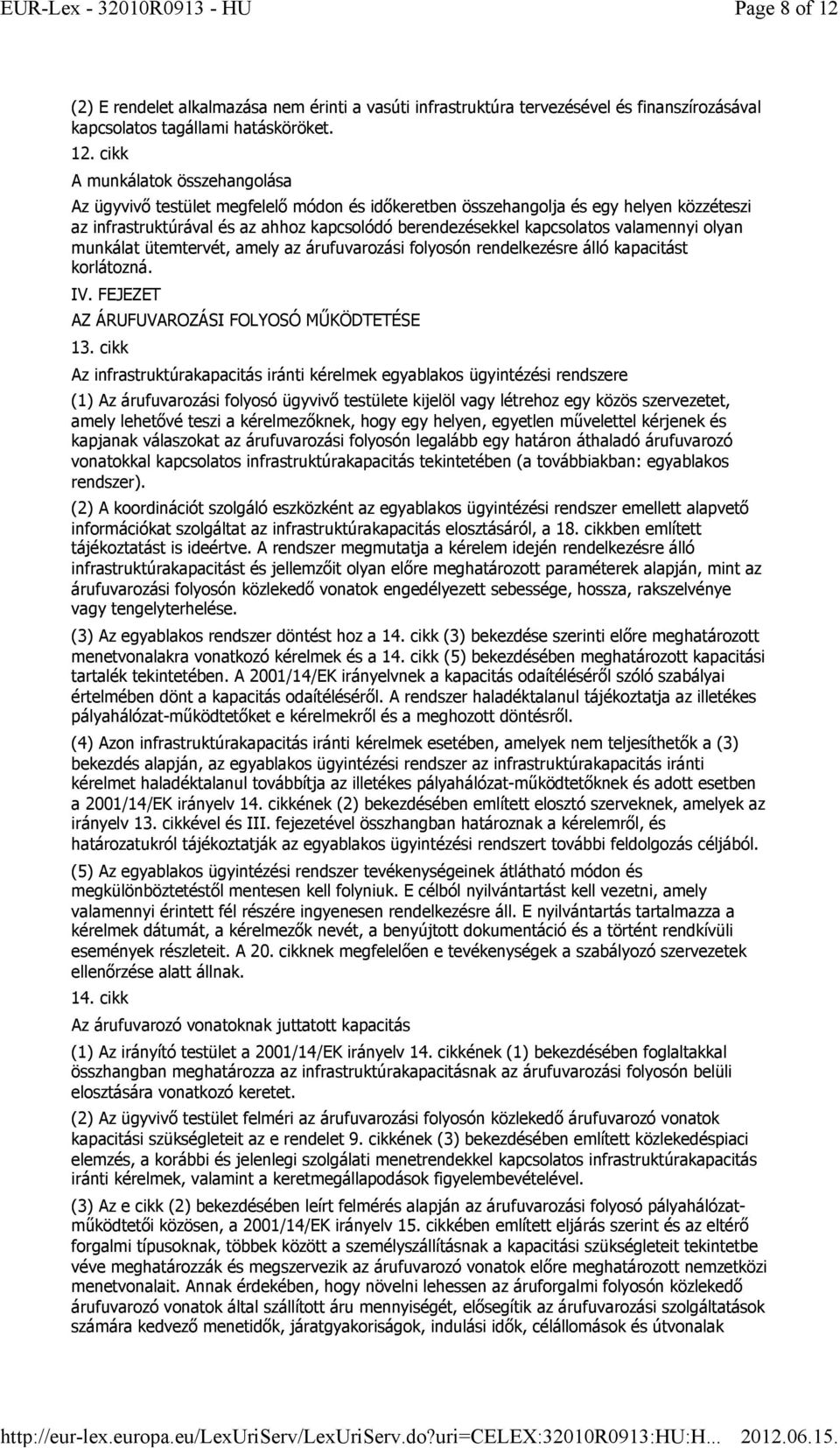 EUR-Lex - 32010R0913 - HU

Page 8 of 12

(2) E rendelet alkalmazása nem érinti a vasúti infrastruktúra tervezésével és finanszírozásával kapcsolatos tagállami hatásköröket.

12. cikk

A munkálatok összehangolása

Az ügyvivő testület megfelelő módon és időkeretben összehangolja és egy helyen közzéteszi az infrastruktúrával és az ahhoz kapcsolódó berendezésekkel kapcsolatos valamennyi olyan munkálat ütemtervét, amely az árufuvarozási folyosón rendelkezésre álló kapacitást korlátozná.

IV. FEJEZET

AZ ÁRUFUVAROZÁSI FOLYOSÓ MŰKÖDTETÉSE

13. cikk

Az infrastruktúrakapacitás iránti kérelmek egyablakos ügyintézési rendszere

(1) Az árufuvarozási folyosó ügyvivő testülete kijelöl vagy létrehoz egy közös szervezetet, amely lehetővé teszi a kérelmezőknek, hogy egy helyen, egyetlen művelettel kérjenek és kapjanak válaszokat az árufuvarozási folyosón legalább egy határon áthaladó árufuvarozó vonatokkal kapcsolatos infrastruktúrakapacitás tekintetében (a továbbiakban: egyablakos rendszer).

(2) A koordinációt szolgáló eszközként az egyablakos ügyintézési rendszer emellett alapvető információkat szolgáltat az infrastruktúrakapacitás elosztásáról, a 18. cikkben említett tájékoztatást is ideértve. A rendszer megmutatja a kérelem idején rendelkezésre álló infrastruktúrakapacitást és jellemzőit olyan előre meghatározott paraméterek alapján, mint az árufuvarozási folyosón közlekedő vonatok engedélyezett sebessége, hossza, rakszelvénye vagy tengelyterhelése.

(3) Az egyablakos rendszer döntést hoz a 14. cikk (3) bekezdése szerinti előre meghatározott menetvonalakra vonatkozó kérelmek és a 14. cikk (5) bekezdésében meghatározott kapacitási tartalék tekintetében. A 2001/14/EK irányelvnek a kapacitás odaítéléséről szóló szabályai értelmében dönt a kapacitás odaítéléséről. A rendszer haladéktalanul tájékoztatja az illetékes pályahálózat-működtetőket e kérelmekről és a meghozott döntésről.

(4) Azon infrastruktúrakapacitás iránti kérelmek esetében, amelyek nem teljesíthetők a (3) bekezdés alapján, az egyablakos ügyintézési rendszer az infrastruktúrakapacitás iránti kérelmet haladéktalanul továbbítja az illetékes pályahálózat-működtetőknek és adott esetben a 2001/14/EK irányelv 14. cikkének (2) bekezdésében említett elosztó szerveknek, amelyek az irányelv 13. cikkével és III. fejezetével összhangban határoznak a kérelemről, és határozatukról tájékoztatják az egyablakos ügyintézési rendszert további feldolgozás céljából.

(5) Az egyablakos ügyintézési rendszer tevékenységeinek átlátható módon és megkülönböztetéstől mentesen kell folyniuk. E célból nyilvántartást kell vezetni, amely valamennyi érintett fél részére ingyenesen rendelkezésre áll. E nyilvántartás tartalmazza a kérelmek dátumát, a kérelmezők nevét, a benyújtott dokumentáció és a történt rendkívüli események részleteit. A 20. cikknek megfelelően e tevékenységek a szabályozó szervezetek ellenőrzése alatt állnak.

14. cikk

Az árufuvarozó vonatoknak juttatott kapacitás

(1) Az irányító testület a 2001/14/EK irányelv 14. cikkének (1) bekezdésében foglaltakkal összhangban meghatározza az infrastruktúrakapacitásnak az árufuvarozási folyosón belüli elosztására vonatkozó keretet.

(2) Az ügyvivő testület felméri az árufuvarozási folyosón közlekedő árufuvarozó vonatok kapacitási szükségleteit az e rendelet 9. cikkének (3) bekezdésében említett közlekedéspiaci elemzés, a korábbi és jelenlegi szolgálati menetrendekkel kapcsolatos infrastruktúrakapacitás iránti kérelmek, valamint a keretmegállapodások figyelembevételével.

(3) Az e cikk (2) bekezdésében leírt felmérés alapján az árufuvarozási folyosó pályahálózat-működtetői közösen, a 2001/14/EK irányelv 15. cikkében említett eljárás szerint és az eltérő forgalmi típusoknak, többek között a személyszállításnak a kapacitási szükségleteit tekintetbe véve meghatározzák és megszervezik az árufuvarozó vonatok előre meghatározott nemzetközi menetvonalait. Annak érdekében, hogy növelni lehessen az áruforgalmi folyosón közlekedő árufuvarozó vonatok által szállított áru mennyiségét, elősegítik az árufuvarozási szolgáltatások számára kedvező menetidők, járatgyakoriságok, indulási idők, célállomások és útvonalak

http://eur-lex.europa.eu/LexUriServ/LexUriServ.do?uri=CELEX:32010R0913:HU:H... 2012.06.15.